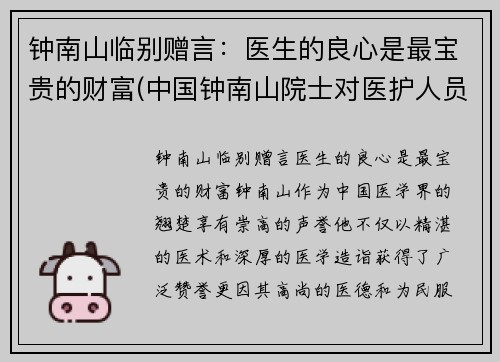 钟南山临别赠言：医生的良心是最宝贵的财富(中国钟南山院士对医护人员

钟南山临别赠言医生的良心是最宝贵的财富钟南山作为中国医学界的翘楚享有崇高的声誉他不仅以精湛的医术和深厚的医学造诣获得了广泛赞誉更因其高尚的医德和为民服